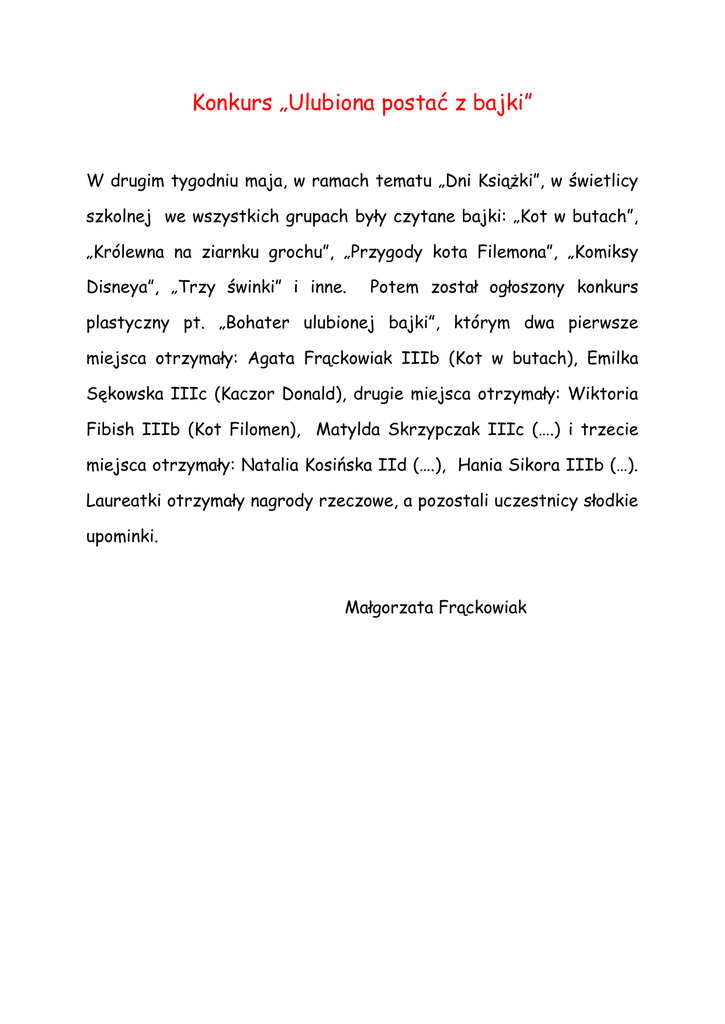 Konkurs „Ulubiona postać z bajki”

W drugim tygodniu maja, w ramach tematu „Dni Książki”, w świetlicy szkolnej we wszystkich grupach były czytane bajki: „Kot w butach”, „Królewna na ziarnku grochu”, „Przygody kota Filemona”, „Komiksy Disneya”, „Trzy świnki” i inne. Potem został ogłoszony konkurs plastyczny pt. „Bohater ulubionej bajki”, którym dwa pierwsze miejsca otrzymały: Agata Frąckowiak IIIb (Kot w butach), Emilka Sękowska IIIc (Kaczor Donald), drugie miejsca otrzymały: Wiktoria Fibish IIIb (Kot Filomen), Matylda Skrzypczak IIIc (….) i trzecie miejsca otrzymały: Natalia Kosińska IId (….), Hania Sikora IIIb (…). Laureatki otrzymały nagrody rzeczowe, a pozostali uczestnicy słodkie upominki.

Małgorzata Frąckowiak